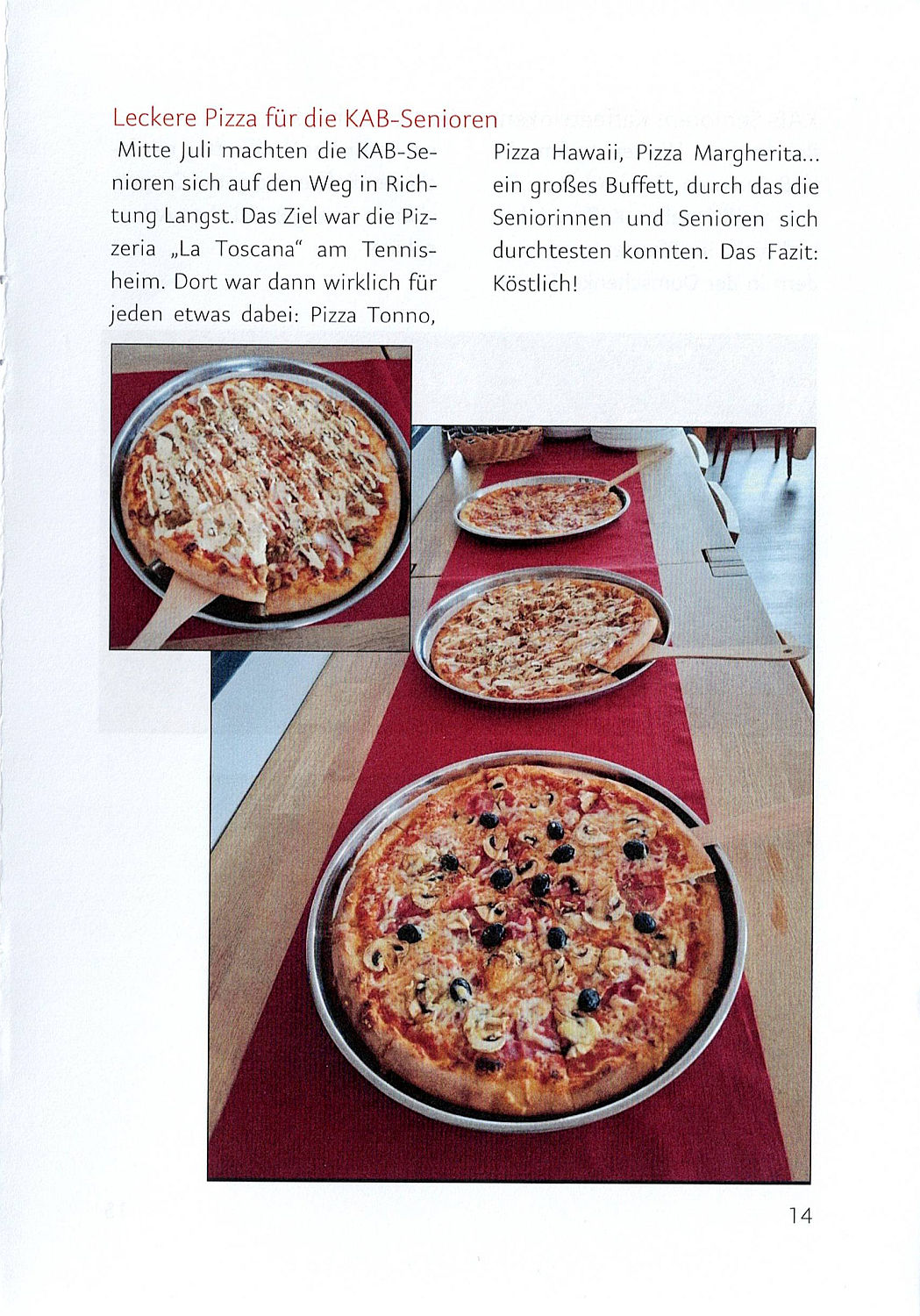 Leckere Pizza für die KAB-Senioren

Mitte Juli machten die KAB-Senioren sich auf den Weg in Richtung Langst. Das Ziel war die Pizzeria „La Toscana“ am Tennisheim. Dort war dann wirklich für jeden etwas dabei: Pizza Tonno, Pizza Hawaii, Pizza Margherita... ein großes Buffett, durch das die Seniorinnen und Senioren sich durchtesten konnten. Das Fazit: Köstlich!

14